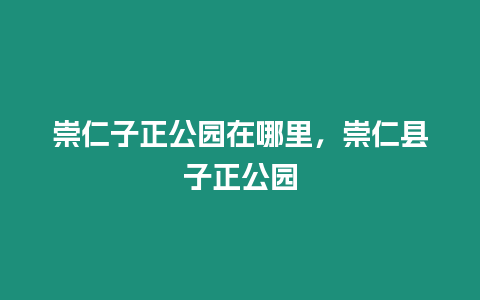 崇仁子正公园在哪里，崇仁县子正公园